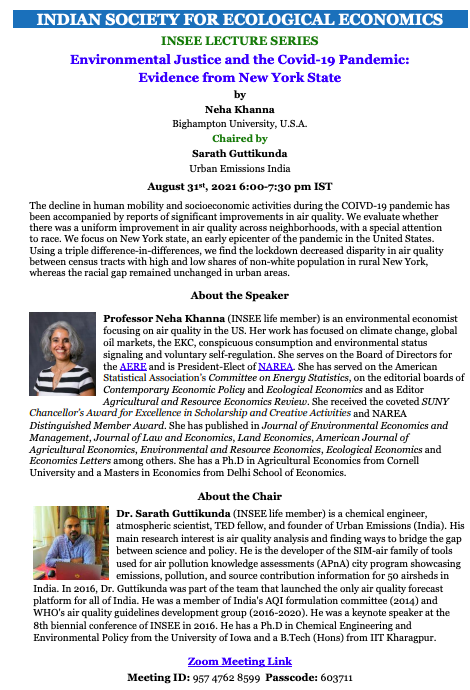 INDIAN SOCIETY FOR ECOLOGICAL ECONOMICS

INSEE LECTURE SERIES

Environmental Justice and the Covid-19 Pandemic: Evidence from New York State

by

Neha Khanna

Bighampton University, U.S.A.

Chaired by

Sarath Guttikunda

Urban Emissions India

August 31$^{st}$, 2021 6:00-7:30 pm IST

The decline in human mobility and socioeconomic activities during the COIVD-19 pandemic has been accompanied by reports of significant improvements in air quality. We evaluate whether there was a uniform improvement in air quality across neighborhoods, with a special attention to race. We focus on New York state, an early epicenter of the pandemic in the United States. Using a triple difference-in-differences, we find the lockdown decreased disparity in air quality between census tracts with high and low shares of non-white population in rural New York, whereas the racial gap remained unchanged in urban areas.

About the Speaker

Professor Neha Khanna (INSEE life member) is an environmental economist focusing on air quality in the US. Her work has focused on climate change, global oil markets, the EKC, conspicuous consumption and environmental status signaling and voluntary self-regulation. She serves on the Board of Directors for the AERE and is President-Elect of NAREA. She has served on the American Statistical Association's Committee on Energy Statistics, on the editorial boards of Contemporary Economic Policy and Ecological Economics and as Editor Agricultural and Resource Economics Review. She received the coveted SUNY Chancellor's Award for Excellence in Scholarship and Creative Activities and NAREA Distinguished Member Award. She has published in Journal of Environmental Economics and Management, Journal of Law and Economics, Land Economics, American Journal of Agricultural Economics, Environmental and Resource Economics, Ecological Economics and Economics Letters among others. She has a Ph.D in Agricultural Economics from Cornell University and a Masters in Economics from Delhi School of Economics.

About the Chair

Dr. Sarath Guttikunda (INSEE life member) is a chemical engineer, atmospheric scientist, TED fellow, and founder of Urban Emissions (India). His main research interest is air quality analysis and finding ways to bridge the gap between science and policy. He is the developer of the SIM-air family of tools used for air pollution knowledge assessments (APnA) city program showcasing emissions, pollution, and source contribution information for 50 airsheds in India. In 2016, Dr. Guttikunda was part of the team that launched the only air quality forecast platform for all of India. He was a member of India's AQI formulation committee (2014) and WHO's air quality guidelines development group (2016-2020). He was a keynote speaker at the 8th biennial conference of INSEE in 2016. He has a Ph.D in Chemical Engineering and Environmental Policy from the University of Iowa and a B.Tech (Hons) from IIT Kharagpur.

Zoom Meeting Link

Meeting ID: 957 4762 8599 Passcode: 603711